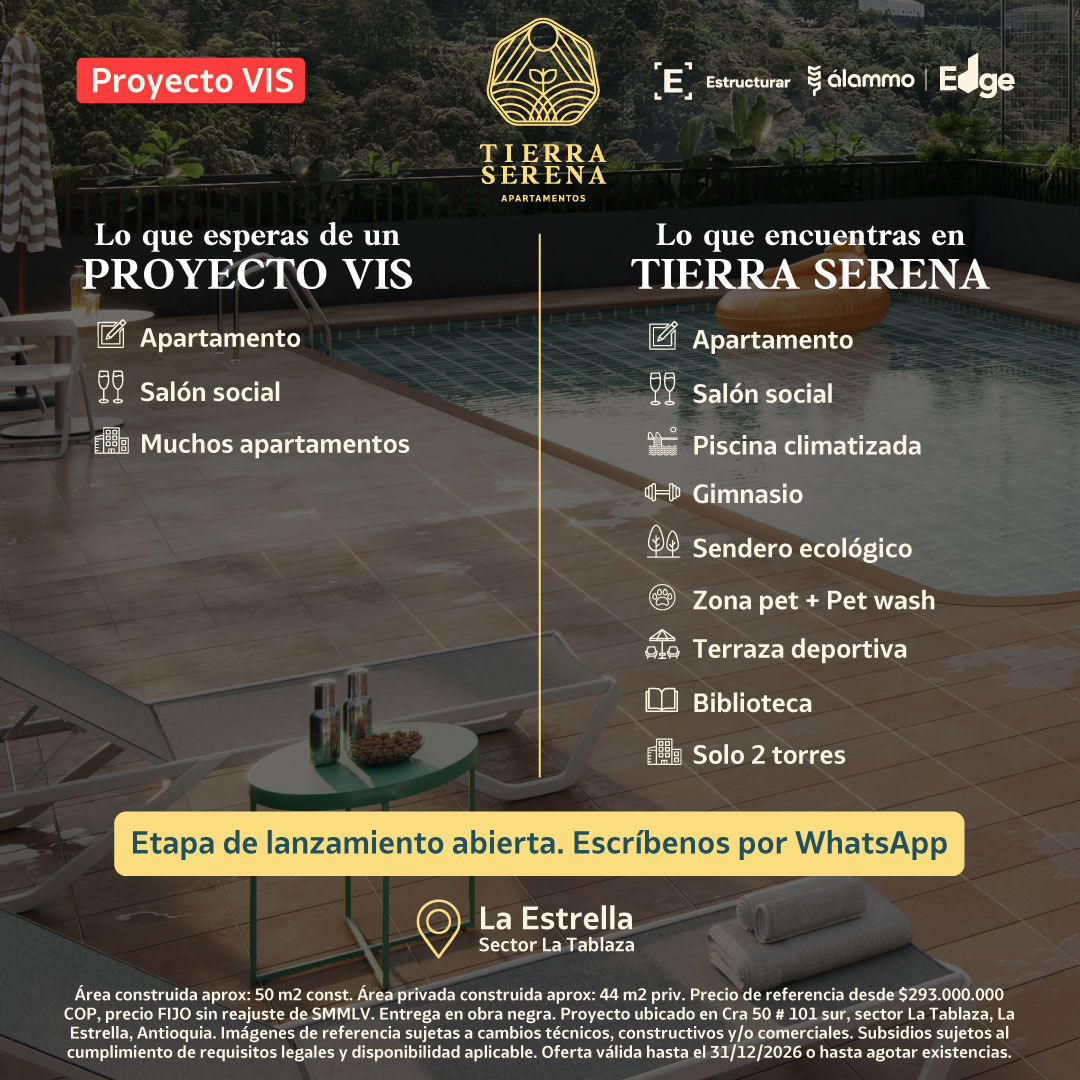 Proyecto VIS

TIERRA SERENA
APARTAMENTOS

E Estructurar álammo | Edge

Lo que esperas de un
PROYECTO VIS

Apartamento
Salón social
Muchos apartamentos

Lo que encuentras en
TIERRA SERENA

Apartamento
Salón social
Piscina climatizada
Gimnasio
Sendero ecológico
Zona pet + Pet wash
Terraza deportiva
Biblioteca
Solo 2 torres

Etapa de lanzamiento abierta. Escríbenos por WhatsApp

La Estrella
Sector La Tablaza

Área construida aprox: 50 m2 const. Área privada construida aprox: 44 m2 priv. Precio de referencia desde $293.000.000 COP, precio FIJO sin reajuste de SMMLV. Entrega en obra negra. Proyecto ubicado en Cra 50 # 101 sur, sector La Tablaza, La Estrella, Antioquia. Imágenes de referencia sujetas a cambios técnicos, constructivos y/o comerciales. Subsidios sujetos al cumplimiento de requisitos legales y disponibilidad aplicable. Oferta válida hasta el 31/12/2026 o hasta agotar existencias.